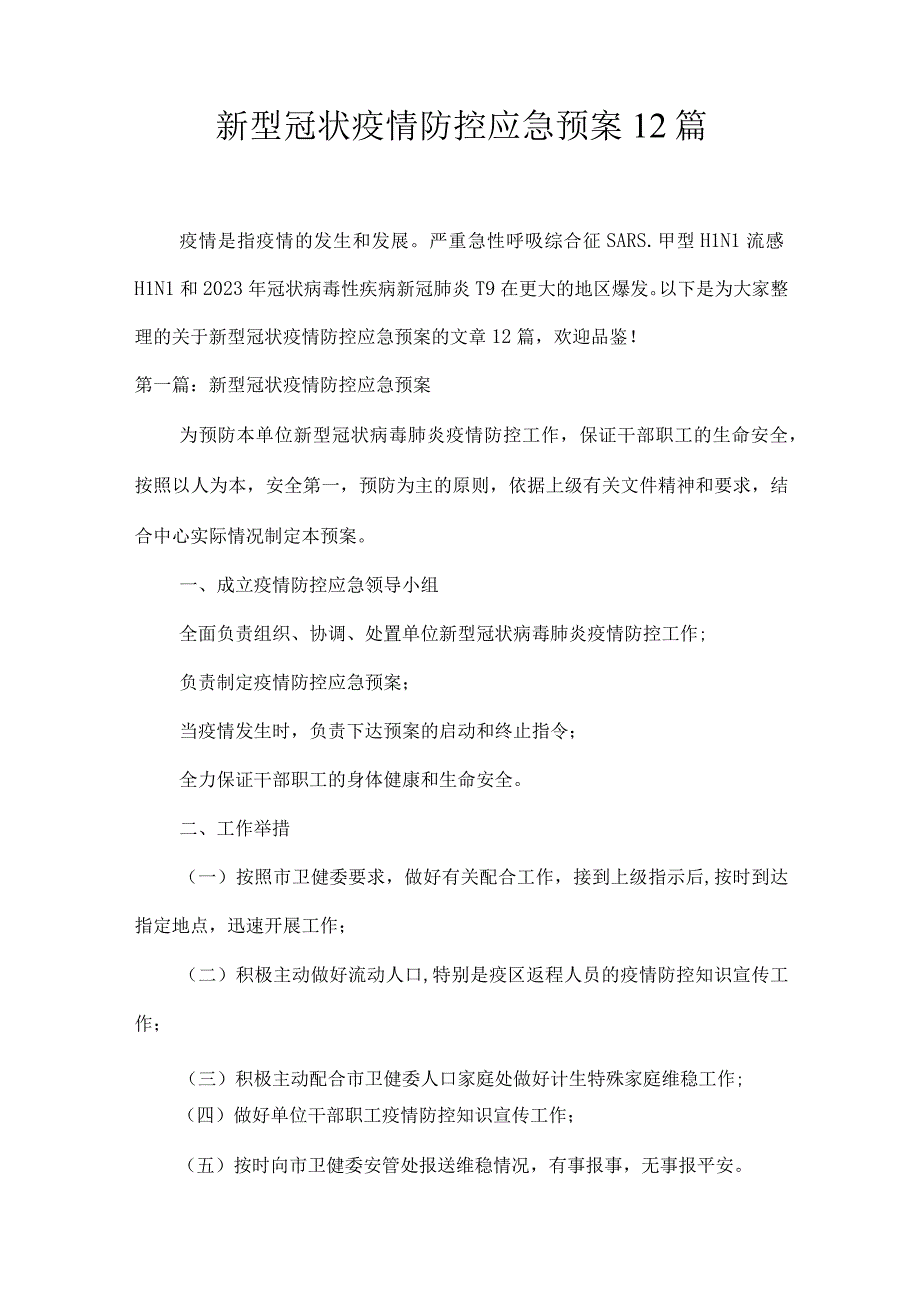 新型冠状疫情防控应急预案12篇

疫情是指疫情的发生和发展。严重急性呼吸综合征SARS.甲型H1N1流感H1N1和2023年冠状病毒性疾病新冠肺炎T9在更大的地区爆发。以下是为大家整理的关于新型冠状疫情防控应急预案的文章12篇，欢迎品鉴！

第一篇：新型冠状疫情防控应急预案

为预防本单位新型冠状病毒肺炎疫情防控工作，保证干部职工的生命安全，按照以人为本，安全第一，预防为主的原则，依据上级有关文件精神和要求，结合中心实际情况制定本预案。

一、成立疫情防控应急领导小组

全面负责组织、协调、处置单位新型冠状病毒肺炎疫情防控工作；

负责制定疫情防控应急预案；

当疫情发生时，负责下达预案的启动和终止指令；

全力保证干部职工的身体健康和生命安全。

二、工作举措

（一）按照市卫健委要求，做好有关配合工作，接到上级指示后,按时到达指定地点，迅速开展工作；

（二）积极主动做好流动人口,特别是疫区返程人员的疫情防控知识宣传工作；

（三）积极主动配合市卫健委人口家庭处做好计生特殊家庭维稳工作；

（四）做好单位干部职工疫情防控知识宣传工作；

（五）按时向市卫健委安管处报送维稳情况，有事报事，无事报平安。